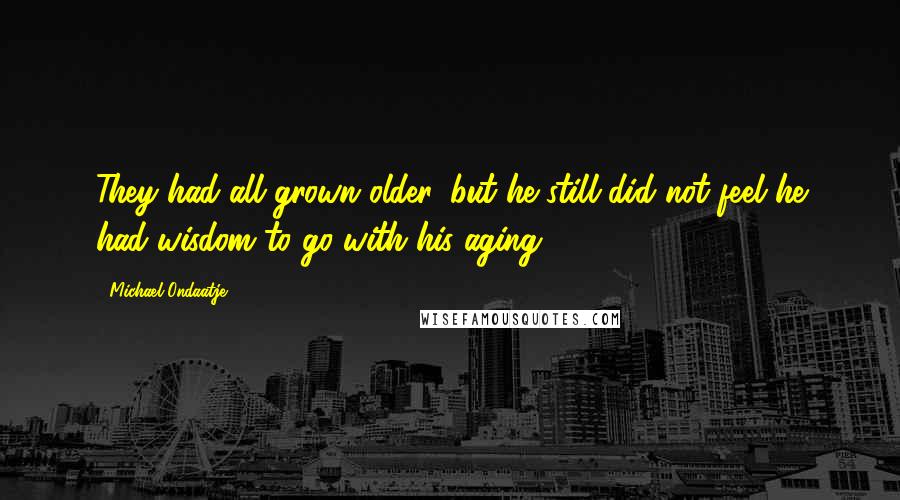 They had all grown older, but he still did not feel he had wisdom to go with his aging.

- Michael Ondaatje

WISEFAMOUSQUOTES.COM